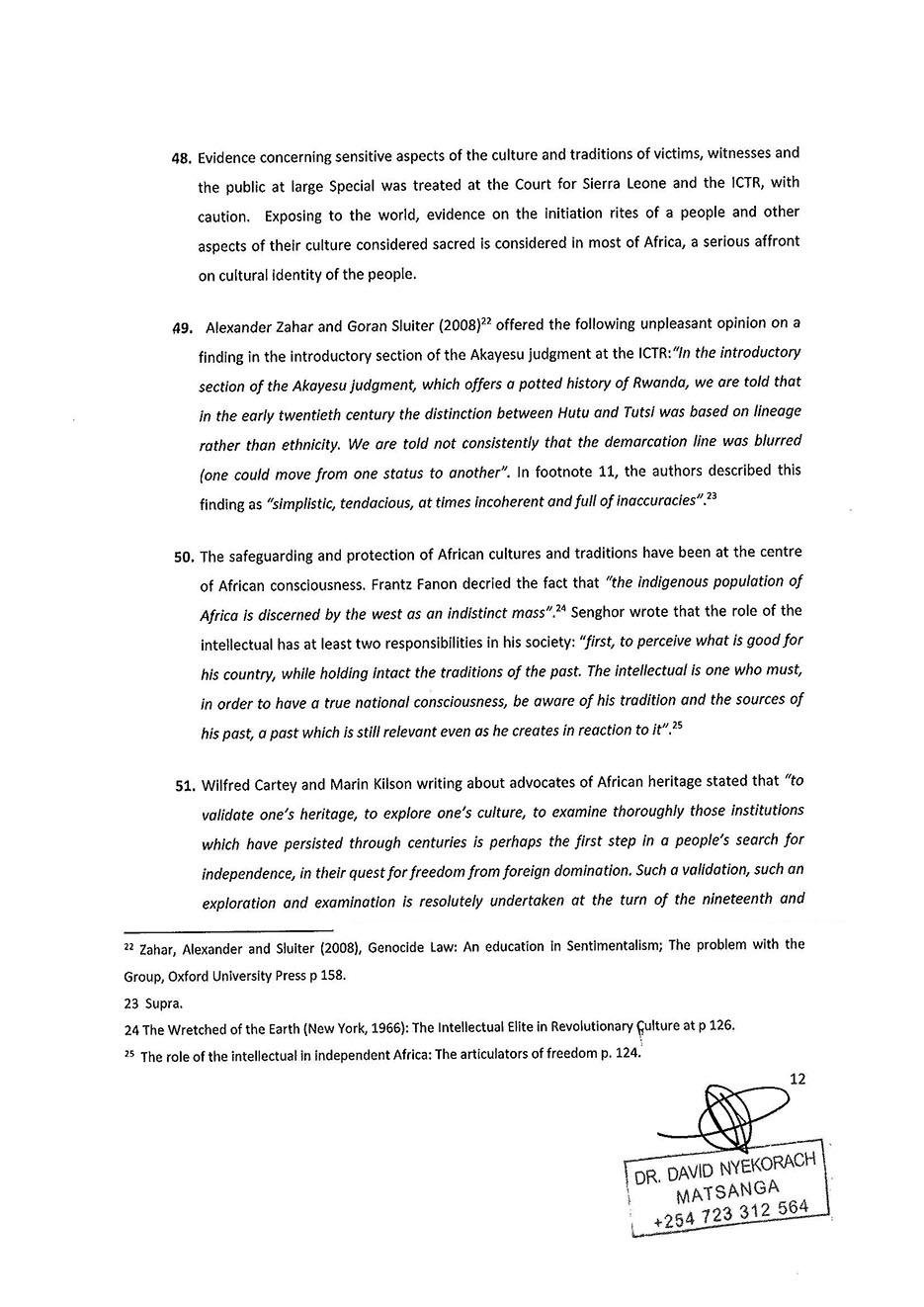 48. Evidence concerning sensitive aspects of the culture and traditions of victims, witnesses and the public at large Special was treated at the Court for Sierra Leone and the ICTR, with caution. Exposing to the world, evidence on the initiation rites of a people and other aspects of their culture considered sacred is considered in most of Africa, a serious affront on cultural identity of the people.

49. Alexander Zahar and Goran Sluiter (2008)$^{22}$ offered the following unpleasant opinion on a finding in the introductory section of the Akayesu judgment at the ICTR:"In the introductory section of the Akayesu judgment, which offers a potted history of Rwanda, we are told that in the early twentieth century the distinction between Hutu and Tutsi was based on lineage rather than ethnicity. We are told not consistently that the demarcation line was blurred (one could move from one status to another". In footnote 11, the authors described this finding as "simplistic, tendacious, at times incoherent and full of inaccuracies".$^{23}$

50. The safeguarding and protection of African cultures and traditions have been at the centre of African consciousness. Frantz Fanon decried the fact that "the indigenous population of Africa is discerned by the west as an indistinct mass".$^{24}$ Senghor wrote that the role of the intellectual has at least two responsibilities in his society: "first, to perceive what is good for his country, while holding intact the traditions of the past. The intellectual is one who must, in order to have a true national consciousness, be aware of his tradition and the sources of his past, a past which is still relevant even as he creates in reaction to it".$^{25}$

51. Wilfred Cartey and Marin Kilson writing about advocates of African heritage stated that "to validate one's heritage, to explore one's culture, to examine thoroughly those institutions which have persisted through centuries is perhaps the first step in a people's search for independence, in their quest for freedom from foreign domination. Such a validation, such an exploration and examination is resolutely undertaken at the turn of the nineteenth and

$^{22}$ Zahar, Alexander and Sluiter (2008), Genocide Law: An education in Sentimentalism; The problem with the Group, Oxford University Press p 158.

23 Supra.

24 The Wretched of the Earth (New York, 1966): The Intellectual Elite in Revolutionary Culture at p 126.

$^{25}$ The role of the intellectual in independent Africa: The articulators of freedom p. 124.

12

DR. DAVID NYEKORACH
MATSANGA
+254 723 312 564